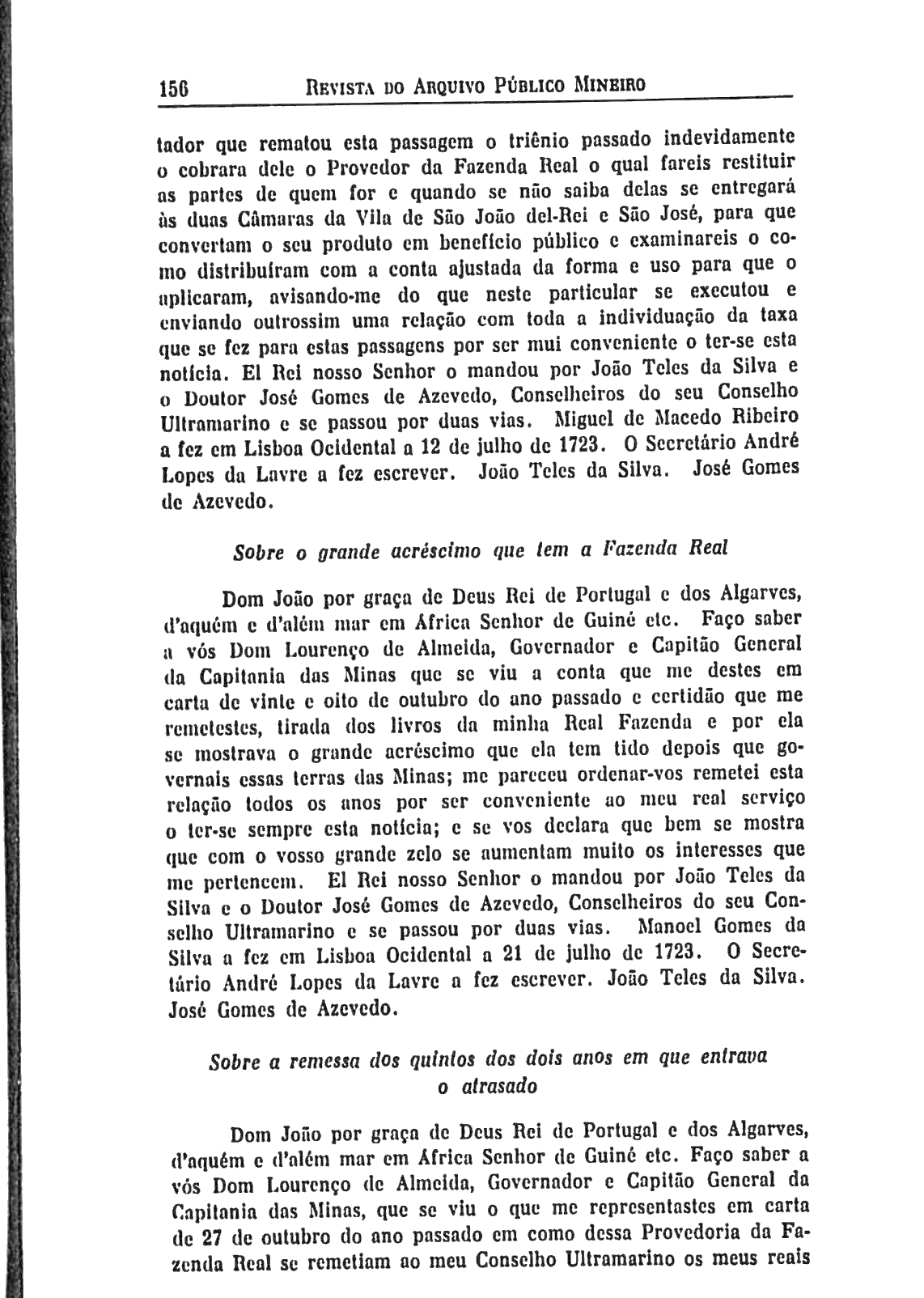 156 REVISTA DO ARQUIVO PÚBLICO MINEIRO

tador que rematou esta passagem o triênio passado indevidamente o cobrara dele o Provedor da Fazenda Real o qual fareis restituir as partes de quem for e quando se não saiba delas se entregará às duas Câmaras da Vila de São João del-Rei e São José, para que convertam o seu produto em benefício público e examinareis o como distribuíram com a conta ajustada da forma e uso para que o aplicaram, avisando-me do que neste particular se executou e enviando outrossim uma relação com toda a individuação da taxa que se fez para estas passagens por ser mui conveniente o ter-se esta notícia. El Rei nosso Senhor o mandou por João Teles da Silva e o Doutor José Gomes de Azevedo, Conselheiros do seu Conselho Ultramarino e se passou por duas vias. Miguel de Macedo Ribeiro a fez em Lisboa Ocidental a 12 de julho de 1723. O Secretário André Lopes da Lavre a fez escrever. João Teles da Silva. José Gomes de Azevedo.

Sobre o grande acréscimo que tem a Fazenda Real

Dom João por graça de Deus Rei de Portugal e dos Algarves, d'aquém e d'além mar em África Senhor de Guiné etc. Faço saber a vós Dom Lourenço de Almeida, Governador e Capitão General da Capitania das Minas que se viu a conta que me destes em carta de vinte e oito de outubro do ano passado e certidão que me remetestes, tirada dos livros da minha Real Fazenda e por ela se mostrava o grande acréscimo que ela tem tido depois que governais essas terras das Minas; me pareceu ordenar-vos remetei esta relação todos os anos por ser conveniente ao meu real serviço o ter-se sempre esta notícia; e se vos declara que bem se mostra que com o vosso grande zelo se aumentam muito os interesses que me pertencem. El Rei nosso Senhor o mandou por João Teles da Silva e o Doutor José Gomes de Azevedo, Conselheiros do seu Conselho Ultramarino e se passou por duas vias. Manoel Gomes da Silva a fez em Lisboa Ocidental a 21 de julho de 1723. O Secretário André Lopes da Lavre a fez escrever. João Teles da Silva. José Gomes de Azevedo.

Sobre a remessa dos quintos dos dois anos em que entrava o atrasado

Dom João por graça de Deus Rei de Portugal e dos Algarves, d'aquém e d'além mar em África Senhor de Guiné etc. Faço saber a vós Dom Lourenço de Almeida, Governador e Capitão General da Capitania das Minas, que se viu o que me representastes em carta de 27 de outubro do ano passado em como dessa Provedoria da Fazenda Real se remetiam ao meu Conselho Ultramarino os meus reais